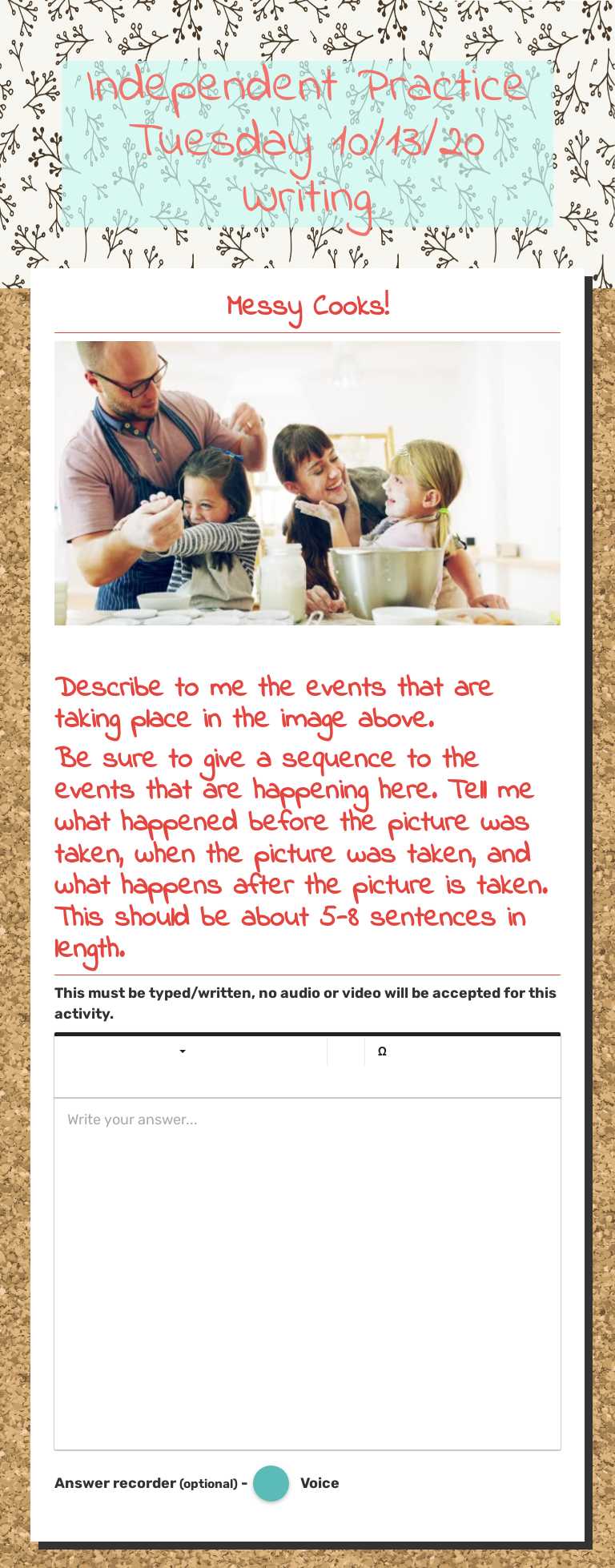 Independent Practice Tuesday 10/13/20 Writing

Messy Cooks!

Describe to me the events that are taking place in the image above.
Be sure to give a sequence to the events that are happening here. Tell me what happened before the picture was taken, when the picture was taken, and what happens after the picture is taken. This should be about 5-8 sentences in length.

This must be typed/written, no audio or video will be accepted for this activity.

Ω

Write your answer...

Answer recorder (optional) - Voice